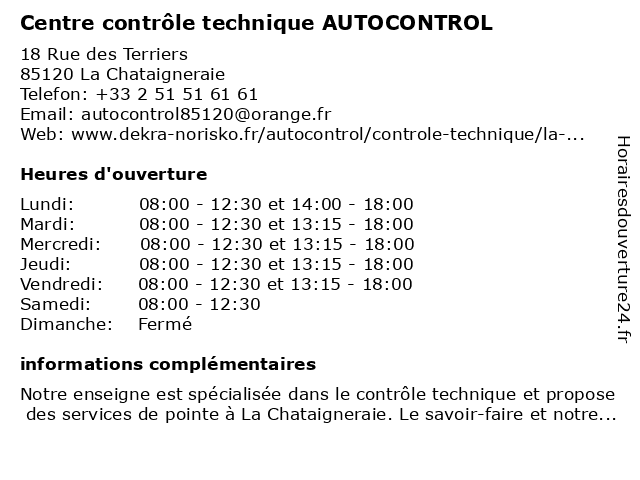 Centre contrôle technique AUTOCONTROL

18 Rue des Terriers
85120 La Chataigneraie
Telefon: +33 2 51 51 61 61
Email: autocontrol85120@orange.fr
Web: www.dekra-norisko.fr/autocontrol/controle-technique/la-...

Heures d'ouverture

| | |
|---|---|
| Lundi: | 08:00 - 12:30 et 14:00 - 18:00 |
| Mardi: | 08:00 - 12:30 et 13:15 - 18:00 |
| Mercredi: | 08:00 - 12:30 et 13:15 - 18:00 |
| Jeudi: | 08:00 - 12:30 et 13:15 - 18:00 |
| Vendredi: | 08:00 - 12:30 et 13:15 - 18:00 |
| Samedi: | 08:00 - 12:30 |
| Dimanche: | Fermé |

informations complémentaires

Notre enseigne est spécialisée dans le contrôle technique et propose des services de pointe à La Chataigneraie. Le savoir-faire et notre...

Horairesdouverture24.fr